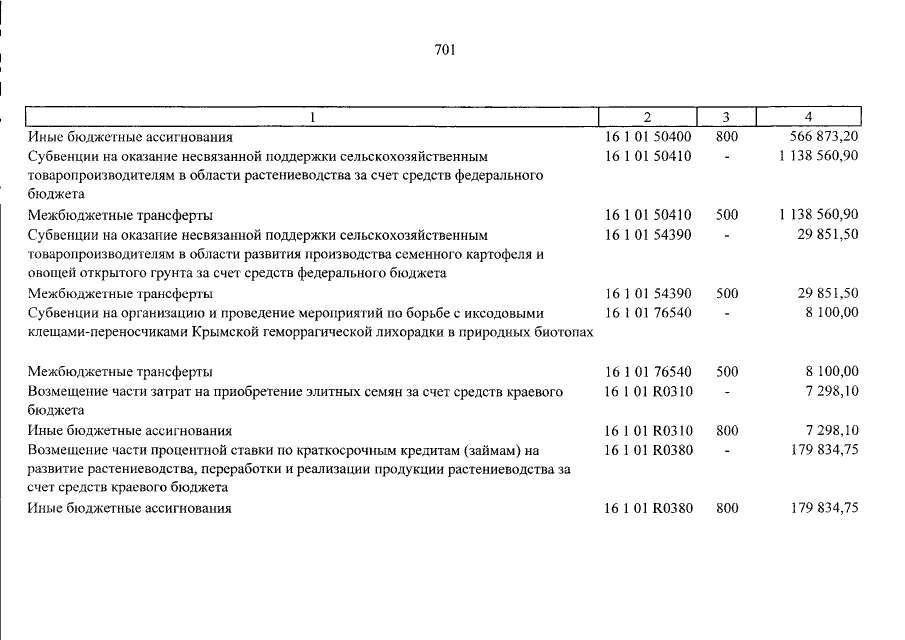 701

| 1 | 2 | 3 | 4 |
|---|---|---|---|
| Иные бюджетные ассигнования | 16 1 01 50400 | 800 | 566 873,20 |
| Субвенции на оказание несвязанной поддержки сельскохозяйственным товаропроизводителям в области растениеводства за счет средств федерального бюджета | 16 1 01 50410 | - | 1 138 560,90 |
| Межбюджетные трансферты | 16 1 01 50410 | 500 | 1 138 560,90 |
| Субвенции на оказание несвязанной поддержки сельскохозяйственным товаропроизводителям в области развития производства семенного картофеля и овощей открытого грунта за счет средств федерального бюджета | 16 1 01 54390 | - | 29 851,50 |
| Межбюджетные трансферты | 16 1 01 54390 | 500 | 29 851,50 |
| Субвенции на организацию и проведение мероприятий по борьбе с иксодовыми клещами-переносчиками Крымской геморрагической лихорадки в природных биотопах | 16 1 01 76540 | - | 8 100,00 |
| Межбюджетные трансферты | 16 1 01 76540 | 500 | 8 100,00 |
| Возмещение части затрат на приобретение элитных семян за счет средств краевого бюджета | 16 1 01 R0310 | - | 7 298,10 |
| Иные бюджетные ассигнования | 16 1 01 R0310 | 800 | 7 298,10 |
| Возмещение части процентной ставки по краткосрочным кредитам (займам) на развитие растениеводства, переработки и реализации продукции растениеводства за счет средств краевого бюджета | 16 1 01 R0380 | - | 179 834,75 |
| Иные бюджетные ассигнования | 16 1 01 R0380 | 800 | 179 834,75 |